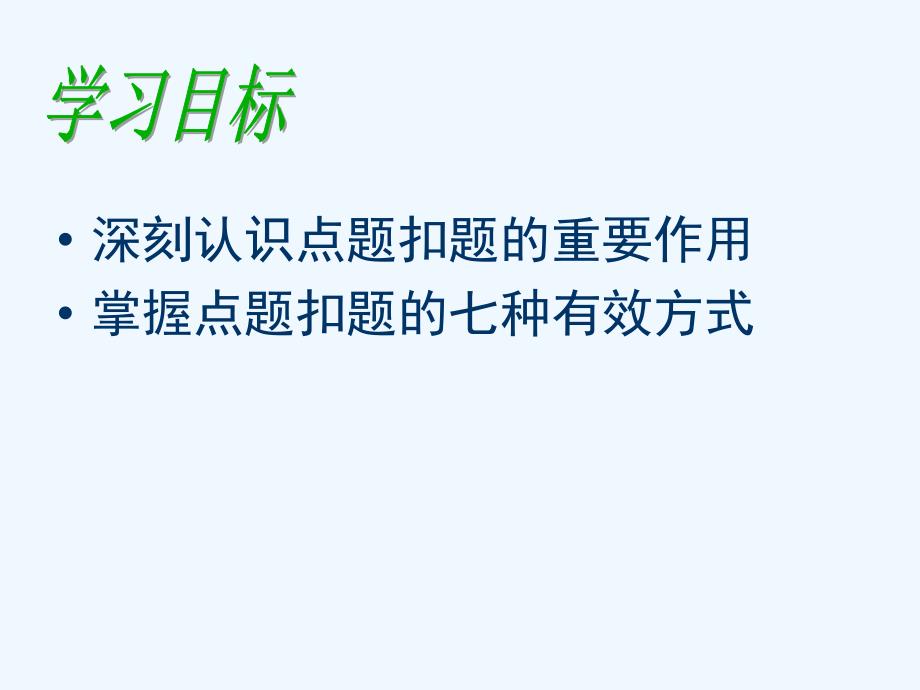 学习目标

• 深刻认识点题扣题的重要作用
• 掌握点题扣题的七种有效方式